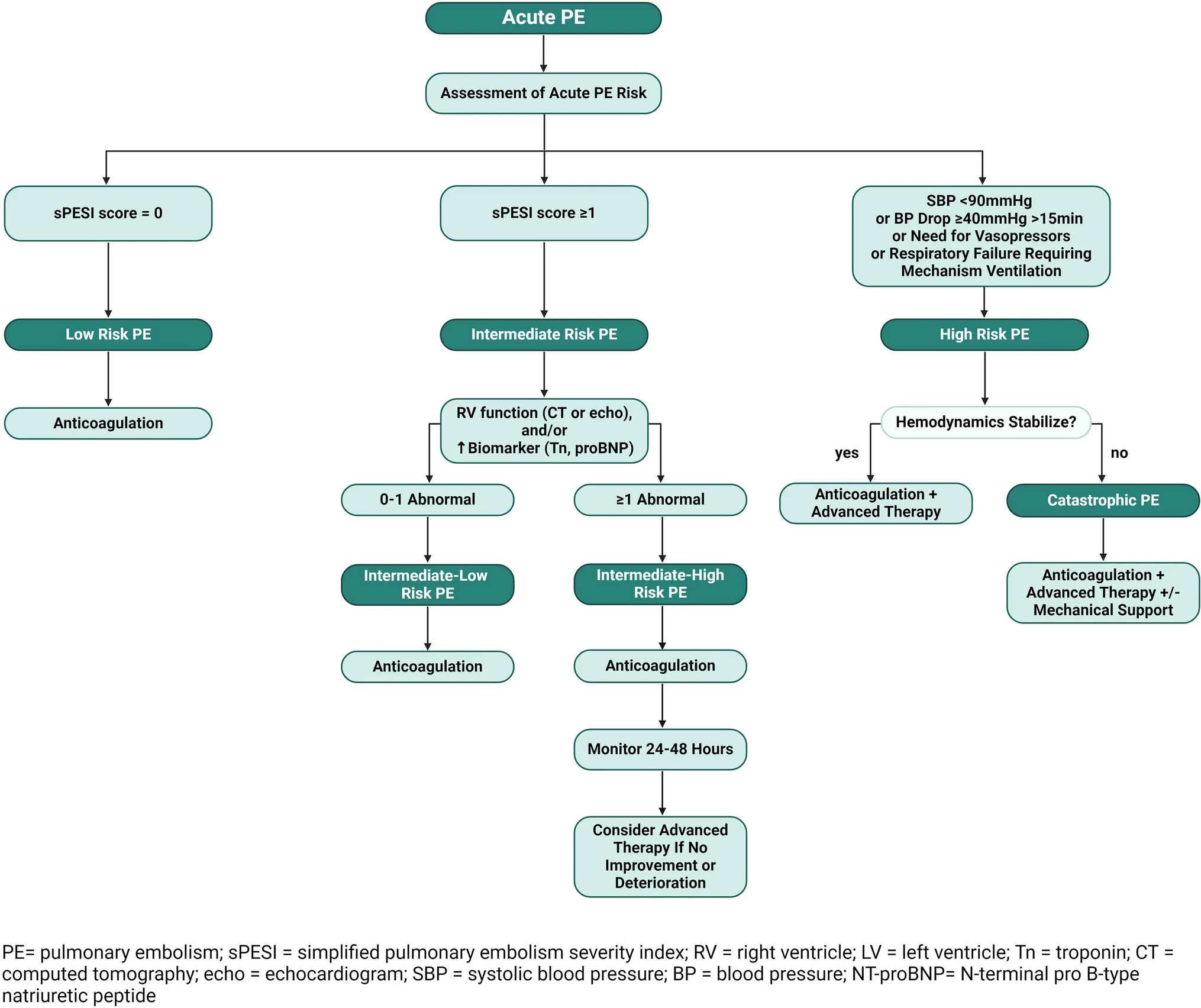 Acute PE

Assessment of Acute PE Risk

sPESI score = 0

Low Risk PE

Anticoagulation

sPESI score ≥1

Intermediate Risk PE

RV function (CT or echo), and/or ↑Biomarker (Tn, proBNP)

0-1 Abnormal

Intermediate-Low Risk PE

Anticoagulation

≥1 Abnormal

Intermediate-High Risk PE

Anticoagulation

Monitor 24-48 Hours

Consider Advanced Therapy If No Improvement or Deterioration

SBP <90mmHg or BP Drop ≥40mmHg >15min or Need for Vasopressors or Respiratory Failure Requiring Mechanism Ventilation

High Risk PE

Hemodynamics Stabilize?

yes

Anticoagulation + Advanced Therapy

no

Catastrophic PE

Anticoagulation + Advanced Therapy +/- Mechanical Support

PE= pulmonary embolism; sPESI = simplified pulmonary embolism severity index; RV = right ventricle; LV = left ventricle; Tn = troponin; CT = computed tomography; echo = echocardiogram; SBP = systolic blood pressure; BP = blood pressure; NT-proBNP= N-terminal pro B-type natriuretic peptide